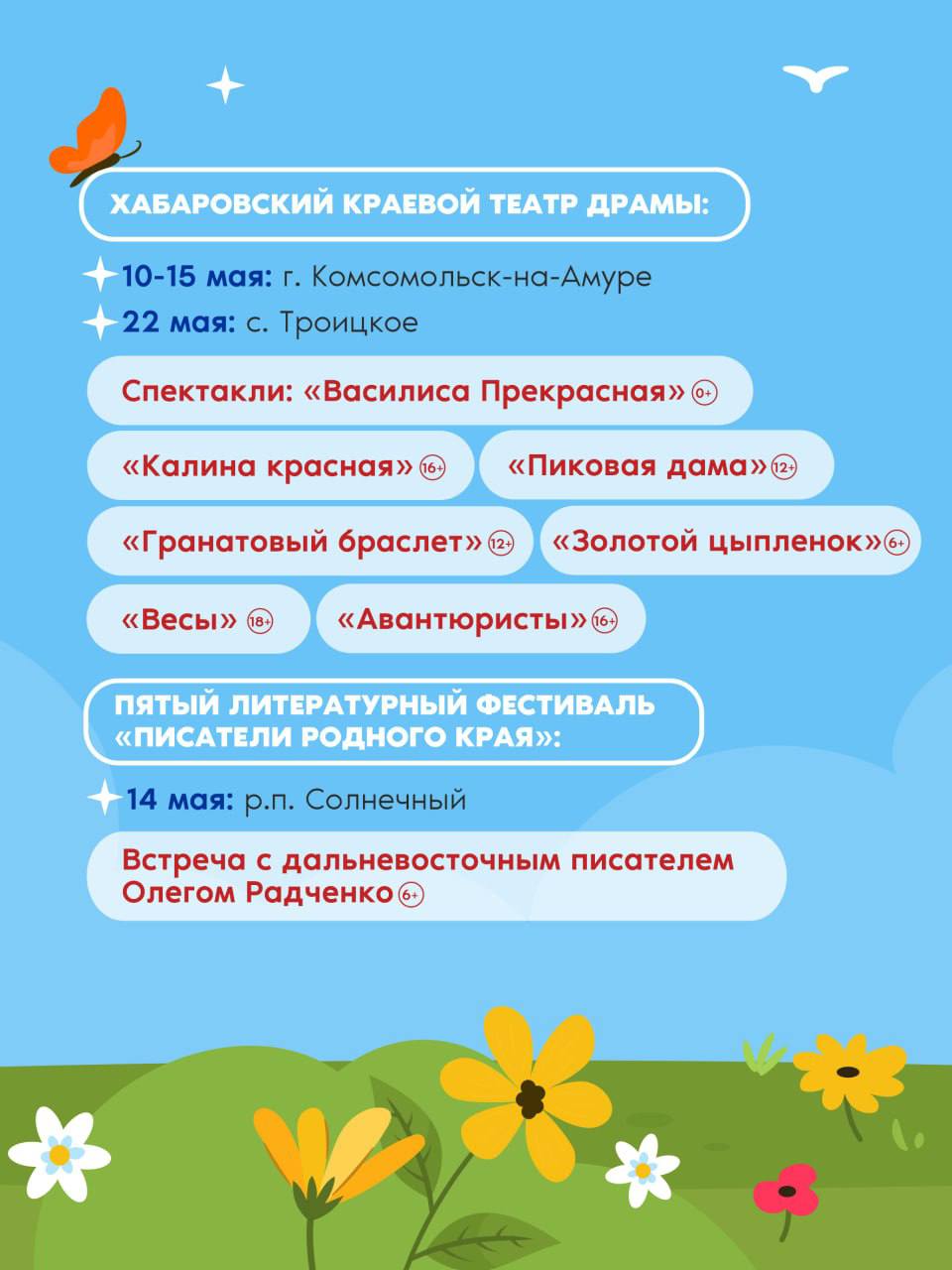 ХАБАРОВСКИЙ КРАЕВОЙ ТЕАТР ДРАМЫ:

10-15 мая: г. Комсомольск-на-Амуре

22 мая: с. Троицкое

Спектакли: «Василиса Прекрасная» 0+

«Калина красная» 16+

«Пиковая дама» 12+

«Гранатовый браслет» 12+

«Золотой цыпленок» 6+

«Весы» 18+

«Авантюристы» 16+

ПЯТЫЙ ЛИТЕРАТУРНЫЙ ФЕСТИВАЛЬ «ПИСАТЕЛИ РОДНОГО КРАЯ»:

14 мая: р.п. Солнечный

Встреча с дальневосточным писателем Олегом Радченко 6+